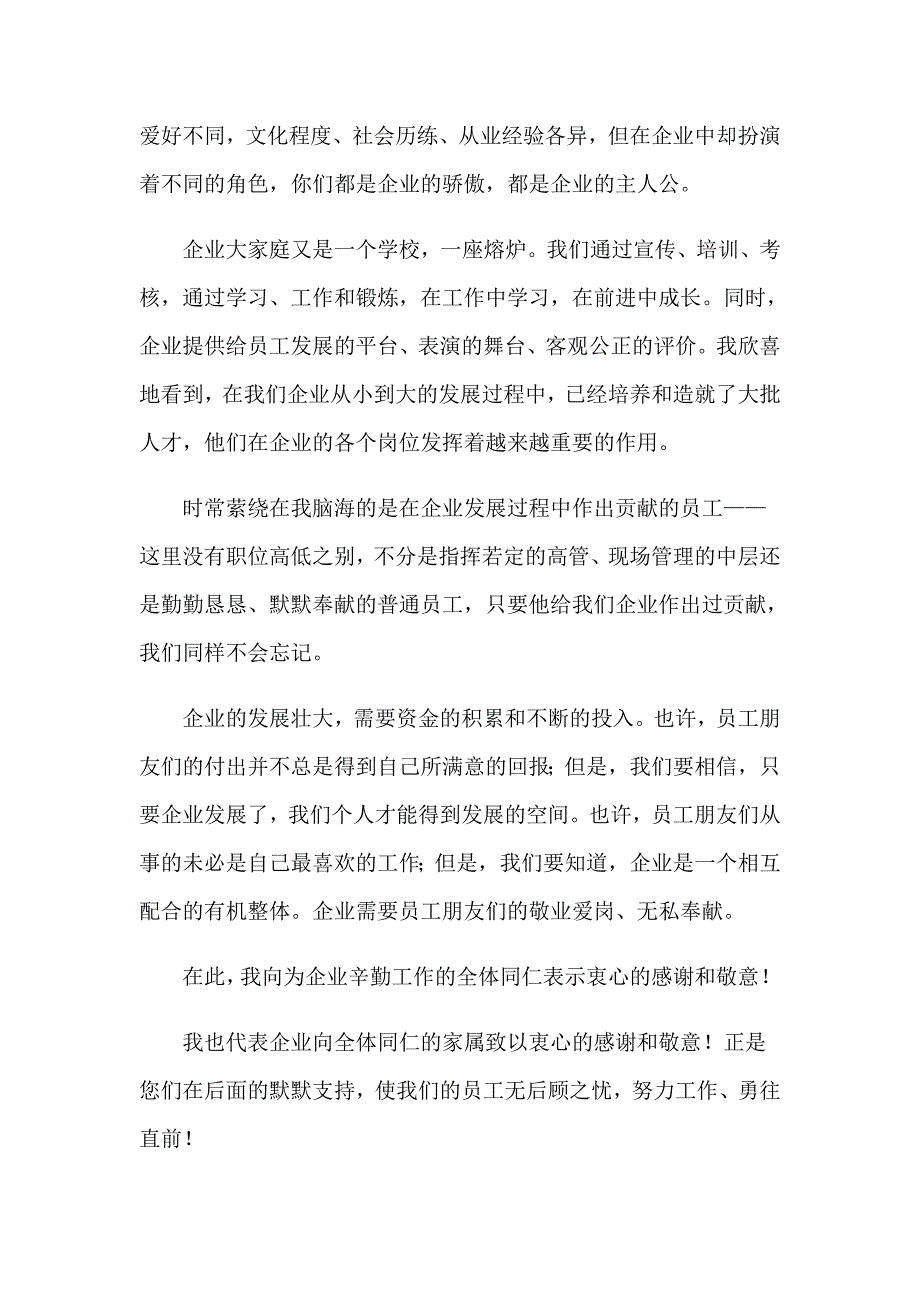 爱好不同，文化程度、社会历练、从业经验各异，但在企业中却扮演着不同的角色，你们都是企业的骄傲，都是企业的主人公。

企业大家庭又是一个学校，一座熔炉。我们通过宣传、培训、考核，通过学习、工作和锻炼，在工作中学习，在前进中成长。同时，企业提供给员工发展的平台、表演的舞台、客观公正的评价。我欣喜地看到，在我们企业从小到大的发展过程中，已经培养和造就了大批人才，他们在企业的各个岗位发挥着越来越重要的作用。

时常萦绕在我脑海的是在企业发展过程中作出贡献的员工——这里没有职位高低之别，不分是指挥若定的高管、现场管理的中层还是勤勤恳恳、默默奉献的普通员工，只要他给我们企业作出过贡献，我们同样不会忘记。

企业的发展壮大，需要资金的积累和不断的投入。也许，员工朋友们的付出并不总是得到自己所满意的回报；但是，我们要相信，只要企业发展了，我们个人才能得到发展的空间。也许，员工朋友们从事的未必是自己最喜欢的工作；但是，我们要知道，企业是一个相互配合的有机整体。企业需要员工朋友们的敬业爱岗、无私奉献。

在此，我向为企业辛勤工作的全体同仁表示衷心的感谢和敬意！

我也代表企业向全体同仁的家属致以衷心的感谢和敬意！正是您们在后面的默默支持，使我们的员工无后顾之忧，努力工作、勇往直前！